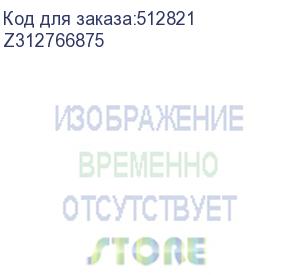 Код для заказа:512821
Z312766875

ИЗОБРАЖЕНИЕ
ВРЕМЕННО
ОТСУТСТВУЕТ
STORE